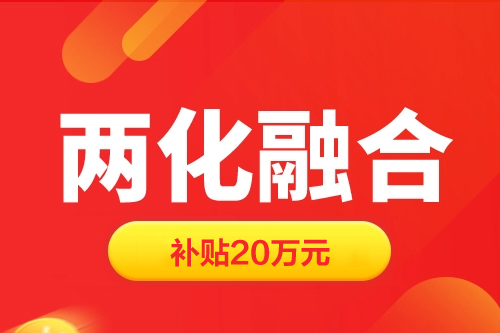 两化融合

补贴20万元